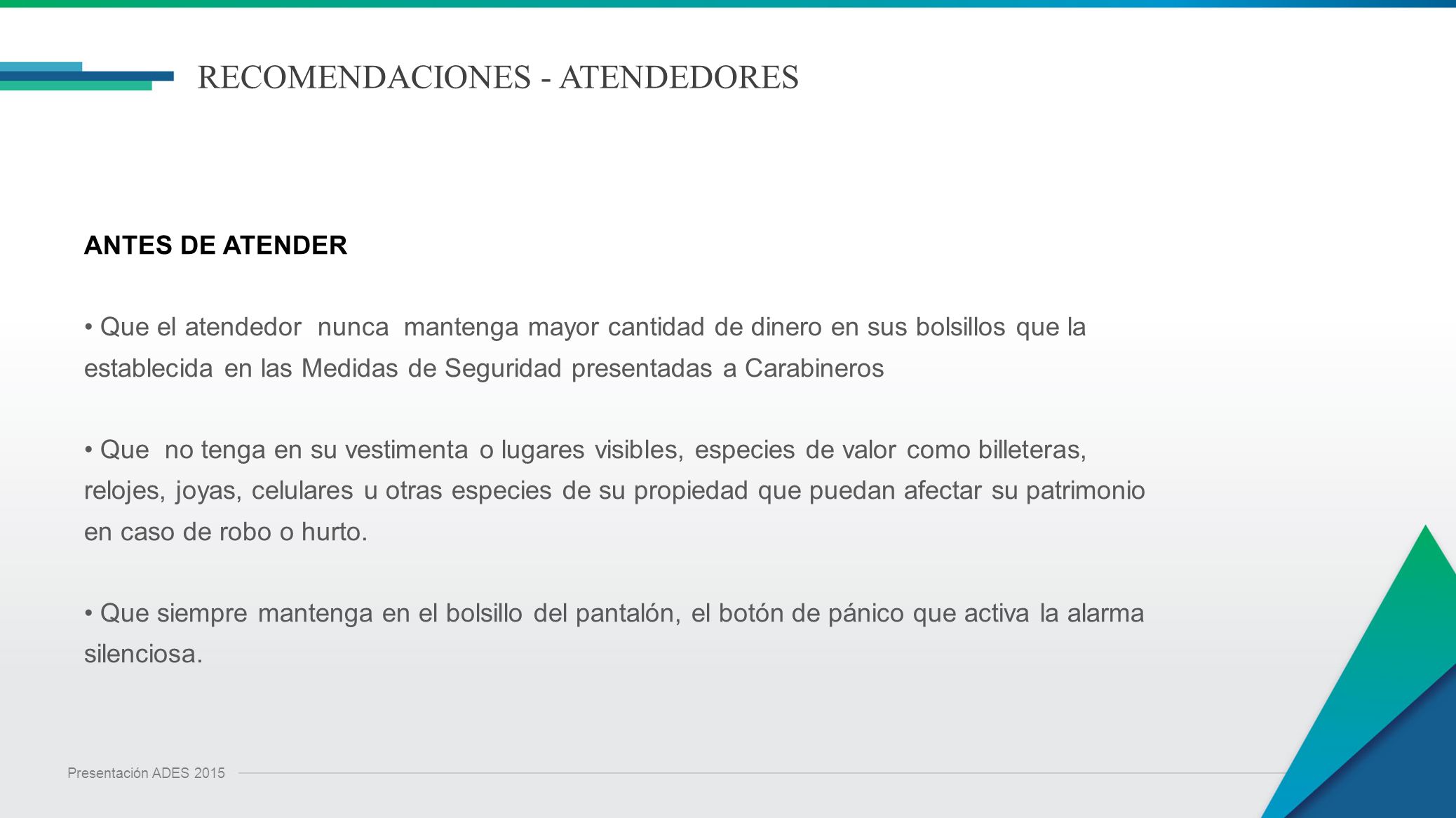 RECOMENDACIONES - ATENDEDORES

ANTES DE ATENDER

• Que el atendedor nunca mantenga mayor cantidad de dinero en sus bolsillos que la establecida en las Medidas de Seguridad presentadas a Carabineros

• Que no tenga en su vestimenta o lugares visibles, especies de valor como billeteras, relojes, joyas, celulares u otras especies de su propiedad que puedan afectar su patrimonio en caso de robo o hurto.

• Que siempre mantenga en el bolsillo del pantalón, el botón de pánico que activa la alarma silenciosa.

Presentación ADES 2015